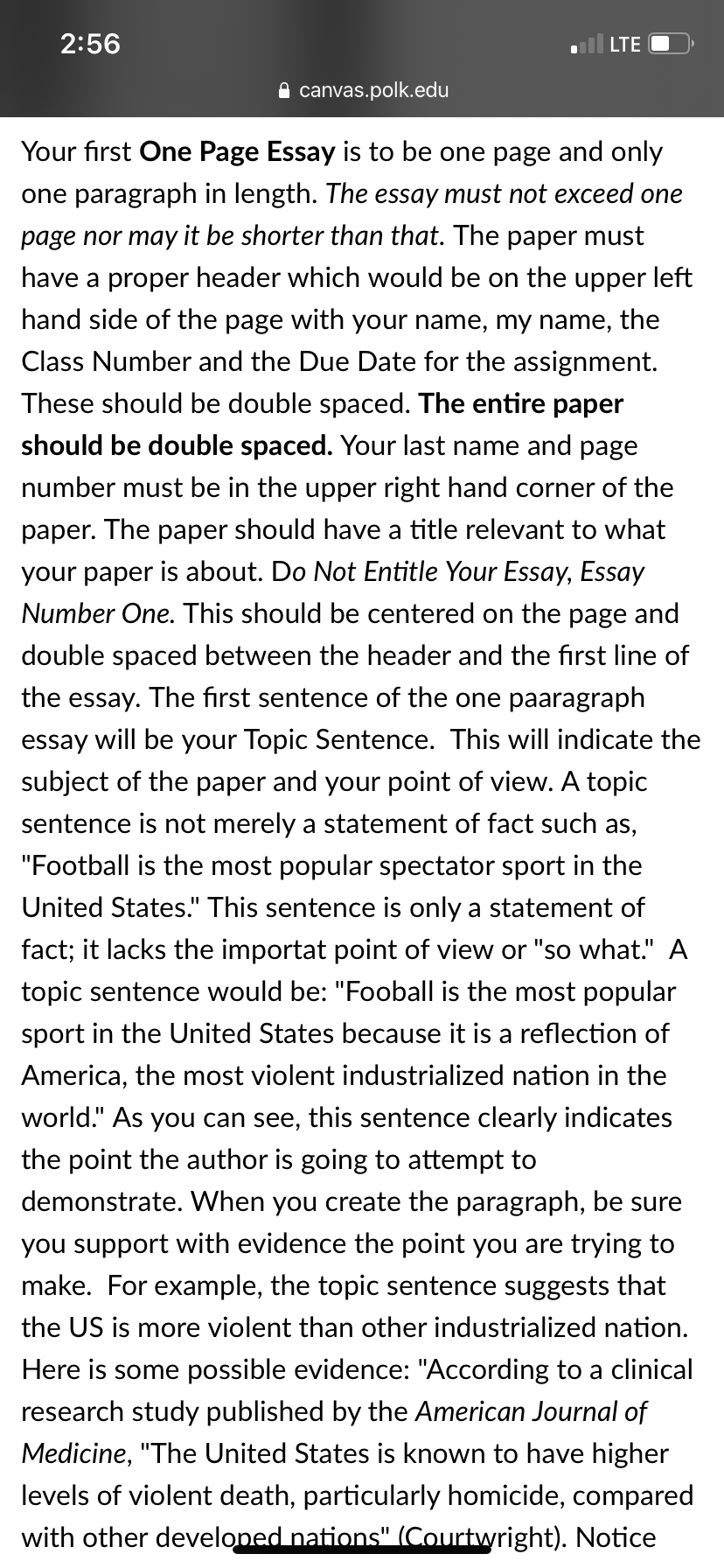 2:56

LTE

canvas.polk.edu

Your first One Page Essay is to be one page and only one paragraph in length. The essay must not exceed one page nor may it be shorter than that. The paper must have a proper header which would be on the upper left hand side of the page with your name, my name, the Class Number and the Due Date for the assignment. These should be double spaced. The entire paper should be double spaced. Your last name and page number must be in the upper right hand corner of the paper. The paper should have a title relevant to what your paper is about. Do Not Entitle Your Essay, Essay Number One. This should be centered on the page and double spaced between the header and the first line of the essay. The first sentence of the one paaragraph essay will be your Topic Sentence. This will indicate the subject of the paper and your point of view. A topic sentence is not merely a statement of fact such as, "Football is the most popular spectator sport in the United States." This sentence is only a statement of fact; it lacks the importat point of view or "so what." A topic sentence would be: "Fooball is the most popular sport in the United States because it is a reflection of America, the most violent industrialized nation in the world." As you can see, this sentence clearly indicates the point the author is going to attempt to demonstrate. When you create the paragraph, be sure you support with evidence the point you are trying to make. For example, the topic sentence suggests that the US is more violent than other industrialized nation. Here is some possible evidence: "According to a clinical research study published by the American Journal of Medicine, "The United States is known to have higher levels of violent death, particularly homicide, compared with other developed nations" (Courtwright). Notice